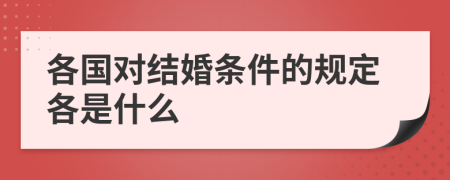 各国对结婚条件的规定各是什么